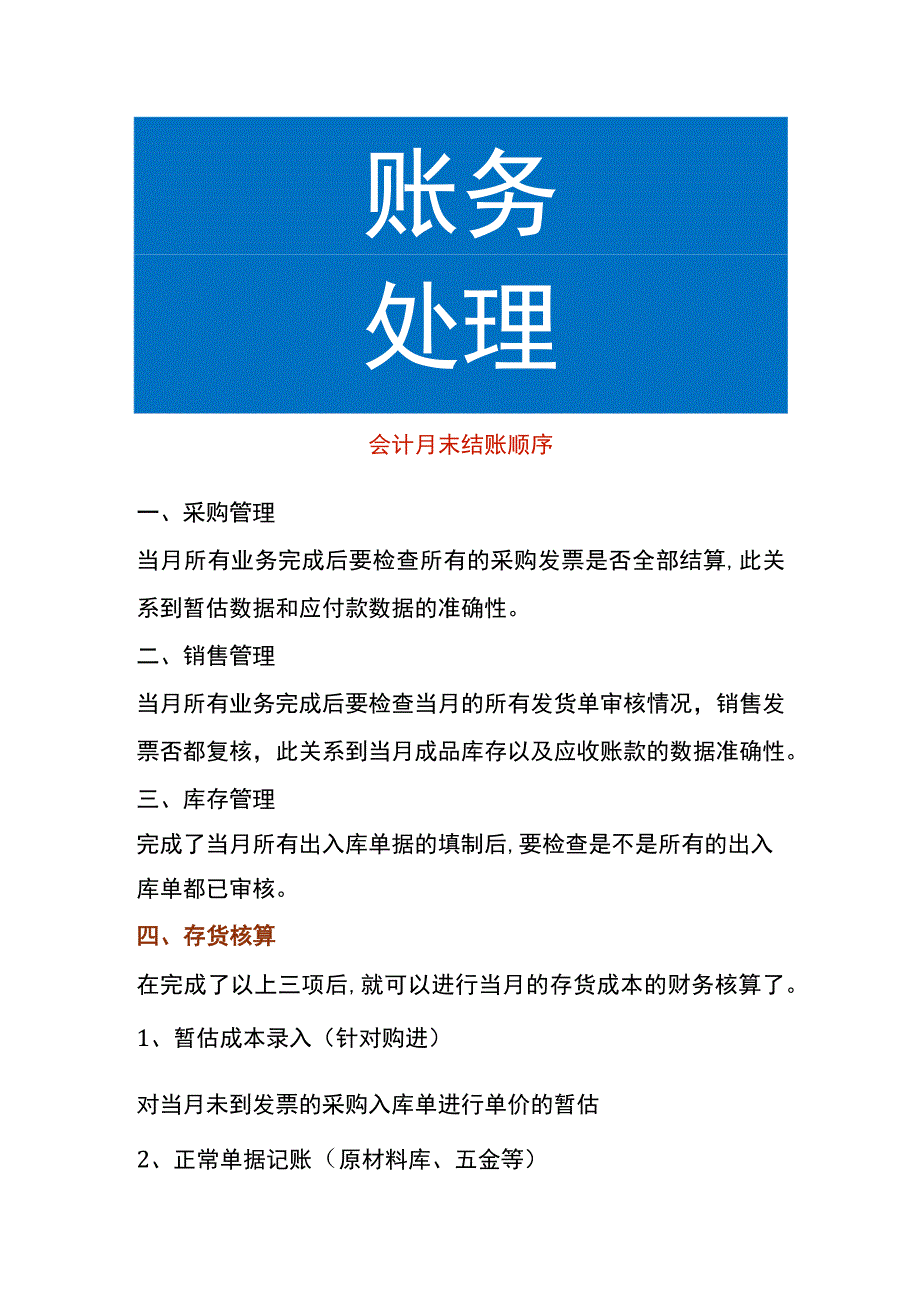 账务
处理

会计月末结账顺序

一、采购管理

当月所有业务完成后要检查所有的采购发票是否全部结算,此关系到暂估数据和应付款数据的准确性。

二、销售管理

当月所有业务完成后要检查当月的所有发货单审核情况，销售发票否都复核，此关系到当月成品库存以及应收账款的数据准确性。

三、库存管理

完成了当月所有出入库单据的填制后,要检查是不是所有的出入库单都已审核。

四、存货核算

在完成了以上三项后,就可以进行当月的存货成本的财务核算了。

1、暂估成本录入（针对购进）

对当月未到发票的采购入库单进行单价的暂估

2、正常单据记账（原材料库、五金等）